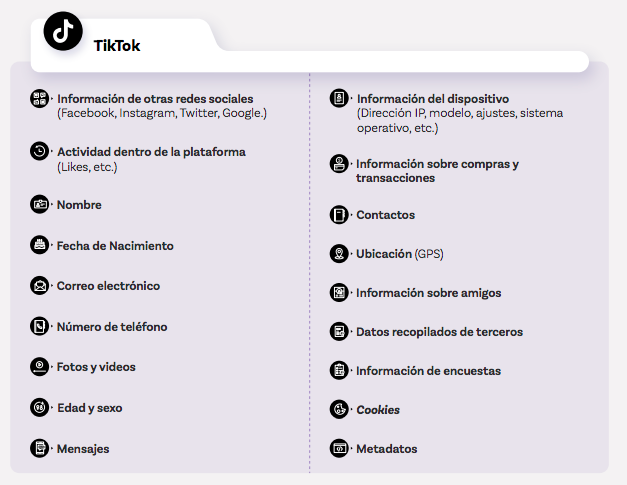 TikTok

Información de otras redes sociales (Facebook, Instagram, Twitter, Google.)

Actividad dentro de la plataforma (Likes, etc.)

Nombre

Fecha de Nacimiento

Correo electrónico

Número de teléfono

Fotos y videos

Edad y sexo

Mensajes

Información del dispositivo (Dirección IP, modelo, ajustes, sistema operativo, etc.)

Información sobre compras y transacciones

Contactos

Ubicación (GPS)

Información sobre amigos

Datos recopilados de terceros

Información de encuestas

Cookies

Metadatos